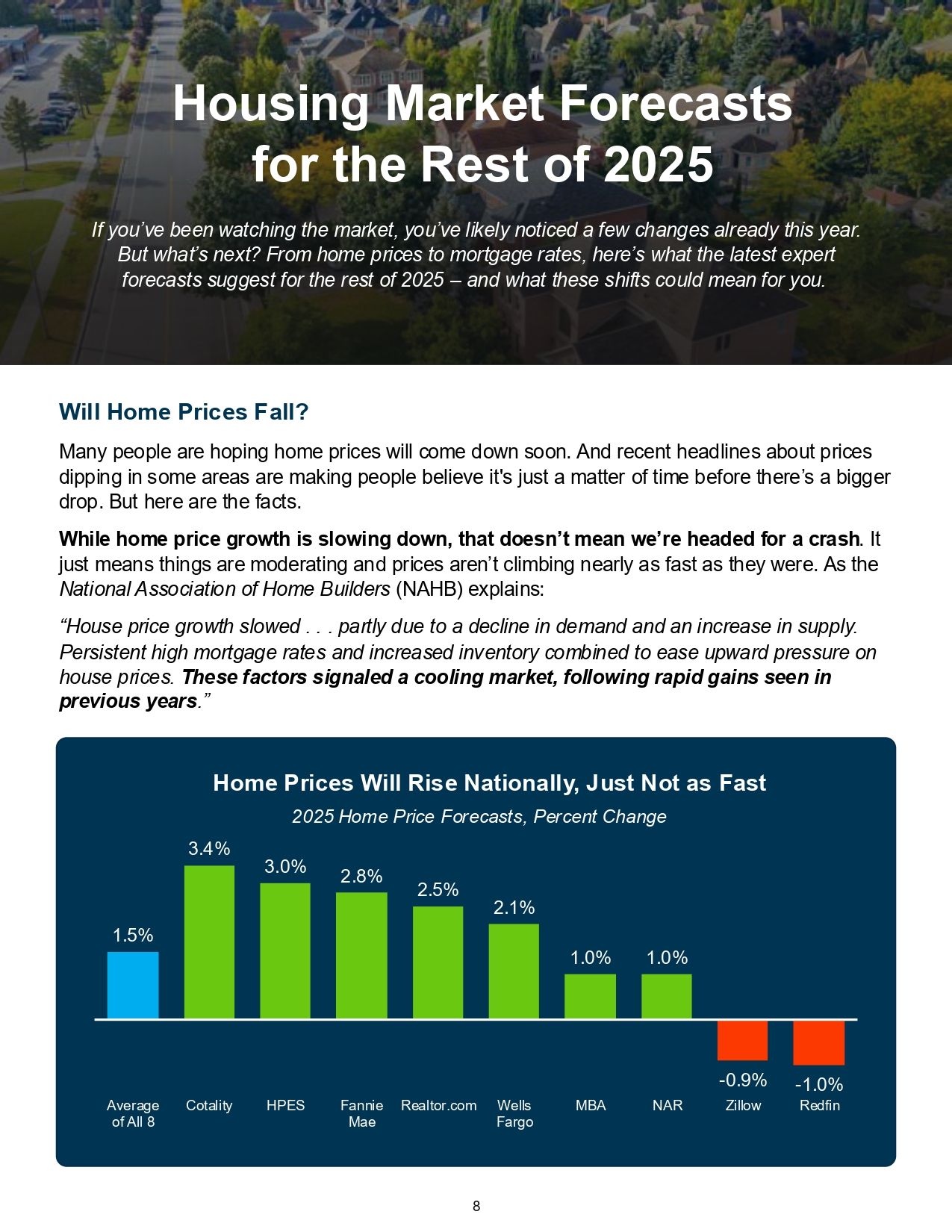 Housing Market Forecasts
for the Rest of 2025

If you've been watching the market, you've likely noticed a few changes already this year. But what's next? From home prices to mortgage rates, here's what the latest expert forecasts suggest for the rest of 2025 – and what these shifts could mean for you.

Will Home Prices Fall?

Many people are hoping home prices will come down soon. And recent headlines about prices dipping in some areas are making people believe it's just a matter of time before there's a bigger drop. But here are the facts.

While home price growth is slowing down, that doesn't mean we're headed for a crash. It just means things are moderating and prices aren't climbing nearly as fast as they were. As the National Association of Home Builders (NAHB) explains:

"House price growth slowed . . . partly due to a decline in demand and an increase in supply. Persistent high mortgage rates and increased inventory combined to ease upward pressure on house prices. These factors signaled a cooling market, following rapid gains seen in previous years."

Home Prices Will Rise Nationally, Just Not as Fast

2025 Home Price Forecasts, Percent Change

1.5%
3.4%
3.0%
2.8%
2.5%
2.1%
1.0%
1.0%
-0.9%
-1.0%

Average of All 8
Cotality
HPES
Fannie Mae
Realtor.com
Wells Fargo
MBA
NAR
Zillow
Redfin

8